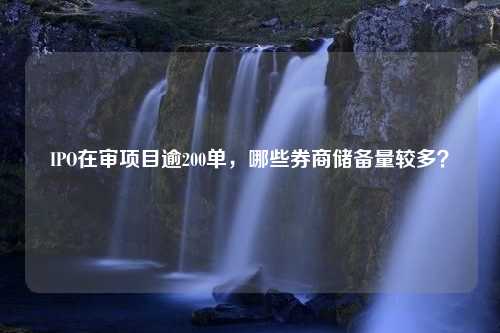 IPO在审项目逾200单，哪些券商储备量较多？